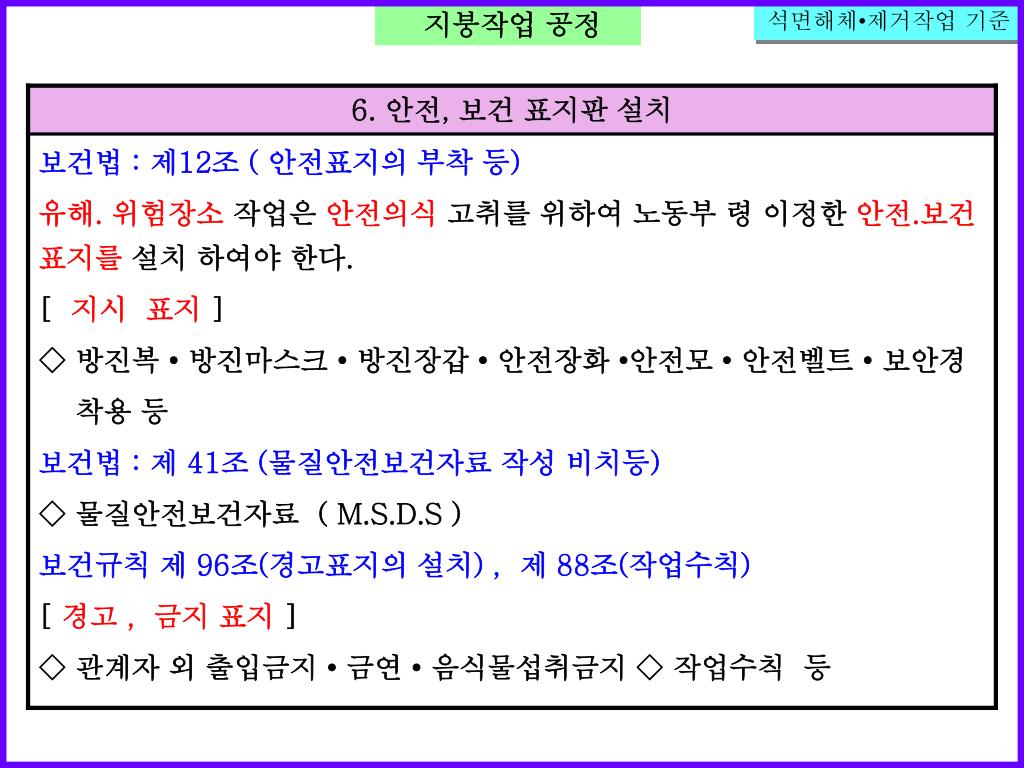 지붕작업 공정

석면해체•제거작업 기준

6. 안전, 보건 표지판 설치

보건법 : 제12조 ( 안전표지의 부착 등)

유해. 위험장소 작업은 안전의식 고취를 위하여 노동부 령 이정한 안전.보건 표지를 설치 하여야 한다.

[ 지시 표지 ]

◇ 방진복 • 방진마스크 • 방진장갑 • 안전장화 •안전모 • 안전벨트 • 보안경 착용 등

보건법 : 제 41조 (물질안전보건자료 작성 비치등)

◇ 물질안전보건자료 ( M.S.D.S )

보건규칙 제 96조(경고표지의 설치) , 제 88조(작업수칙)

[ 경고 , 금지 표지 ]

◇ 관계자 외 출입금지 • 금연 • 음식물섭취금지 ◇ 작업수칙 등